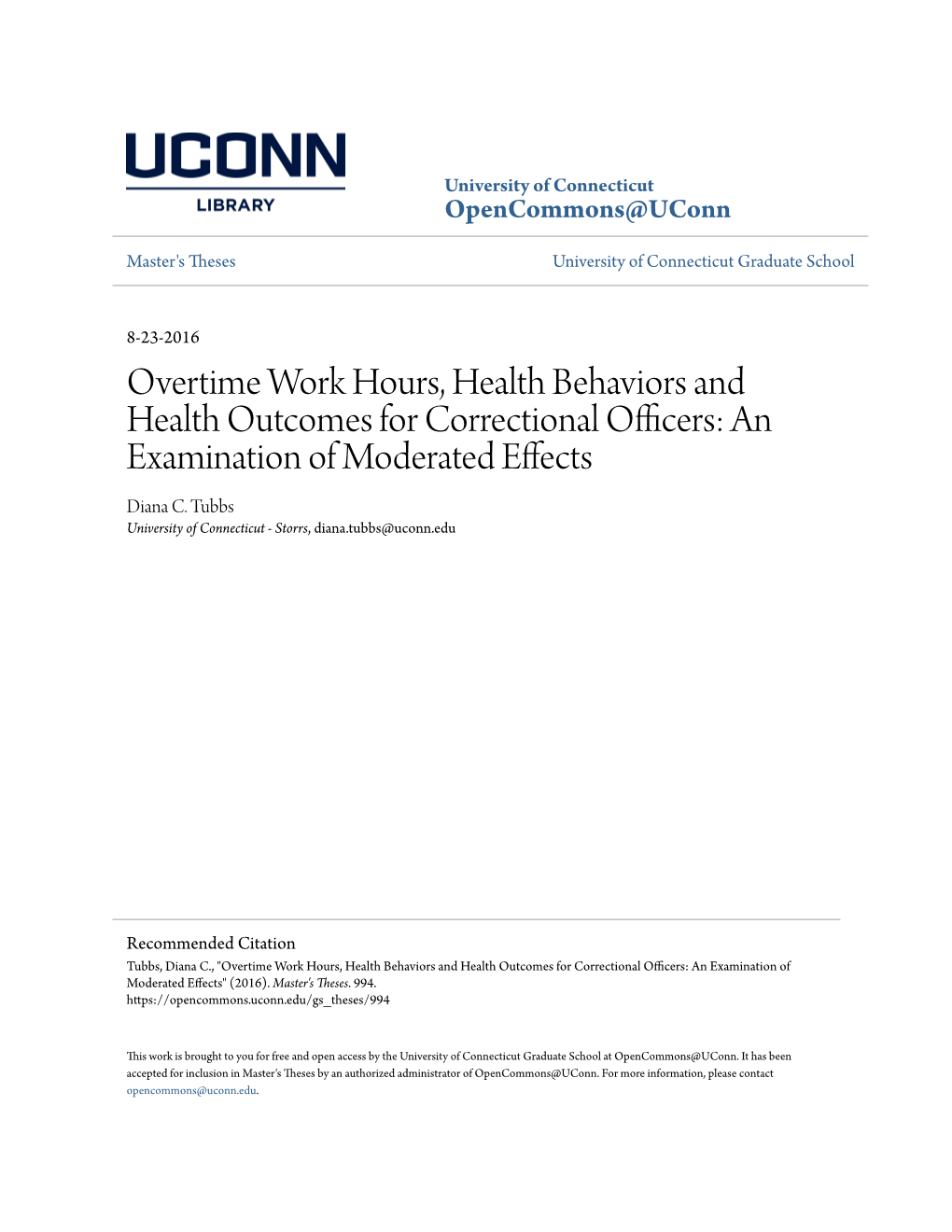 UCONN
LIBRARY

University of Connecticut
OpenCommons@UConn

Master's Theses

University of Connecticut Graduate School

8-23-2016

Overtime Work Hours, Health Behaviors and Health Outcomes for Correctional Officers: An Examination of Moderated Effects

Diana C. Tubbs
University of Connecticut - Storrs, diana.tubbs@uconn.edu

Recommended Citation
Tubbs, Diana C., "Overtime Work Hours, Health Behaviors and Health Outcomes for Correctional Officers: An Examination of Moderated Effects" (2016). Master's Theses. 994.
https://opencommons.uconn.edu/gs_theses/994

This work is brought to you for free and open access by the University of Connecticut Graduate School at OpenCommons@UConn. It has been accepted for inclusion in Master's Theses by an authorized administrator of OpenCommons@UConn. For more information, please contact opencommons@uconn.edu.